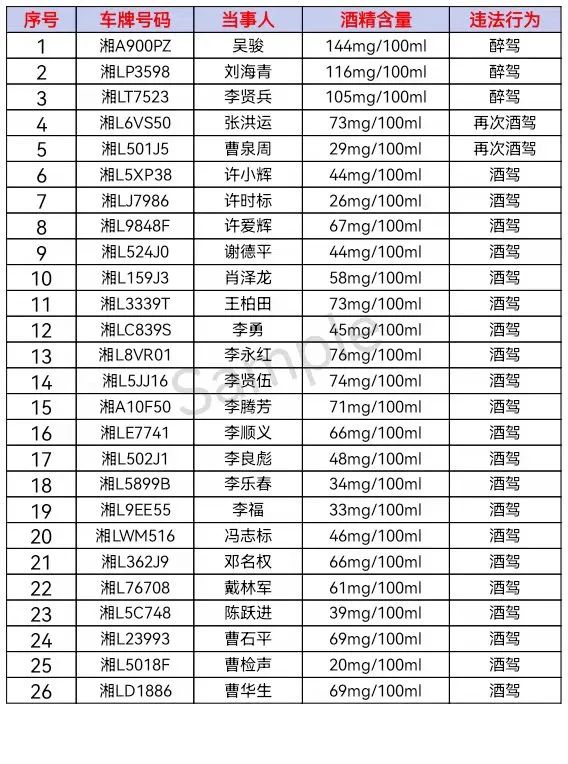 | 序号 | 车牌号码 | 当事人 | 酒精含量 | 违法行为 |
|---|---|---|---|---|
| 1 | 湘A900PZ | 吴骏 | 144mg/100ml | 醉驾 |
| 2 | 湘LP3598 | 刘海青 | 116mg/100ml | 醉驾 |
| 3 | 湘LT7523 | 李贤兵 | 105mg/100ml | 醉驾 |
| 4 | 湘L6VS50 | 张洪运 | 73mg/100ml | 再次酒驾 |
| 5 | 湘L501J5 | 曹泉周 | 29mg/100ml | 再次酒驾 |
| 6 | 湘L5XP38 | 许小辉 | 44mg/100ml | 酒驾 |
| 7 | 湘LJ7986 | 许时标 | 26mg/100ml | 酒驾 |
| 8 | 湘L9848F | 许爱辉 | 67mg/100ml | 酒驾 |
| 9 | 湘L524J0 | 谢德平 | 44mg/100ml | 酒驾 |
| 10 | 湘L159J3 | 肖泽龙 | 58mg/100ml | 酒驾 |
| 11 | 湘L3339T | 王柏田 | 73mg/100ml | 酒驾 |
| 12 | 湘LC839S | 李勇 | 45mg/100ml | 酒驾 |
| 13 | 湘L8VR01 | 李永红 | 76mg/100ml | 酒驾 |
| 14 | 湘L5JJ16 | 李贤伍 | 74mg/100ml | 酒驾 |
| 15 | 湘A10F50 | 李腾芳 | 71mg/100ml | 酒驾 |
| 16 | 湘LE7741 | 李顺义 | 66mg/100ml | 酒驾 |
| 17 | 湘L502J1 | 李良彪 | 48mg/100ml | 酒驾 |
| 18 | 湘L5899B | 李乐春 | 34mg/100ml | 酒驾 |
| 19 | 湘L9EE55 | 李福 | 33mg/100ml | 酒驾 |
| 20 | 湘LWM516 | 冯志标 | 46mg/100ml | 酒驾 |
| 21 | 湘L362J9 | 邓名权 | 66mg/100ml | 酒驾 |
| 22 | 湘L76708 | 戴林军 | 61mg/100ml | 酒驾 |
| 23 | 湘L5C748 | 陈跃进 | 39mg/100ml | 酒驾 |
| 24 | 湘L23993 | 曹石平 | 69mg/100ml | 酒驾 |
| 25 | 湘L5018F | 曹检声 | 20mg/100ml | 酒驾 |
| 26 | 湘LD1886 | 曹华生 | 69mg/100ml | 酒驾 |

Sample